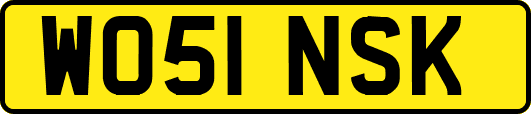 WO51 NSK